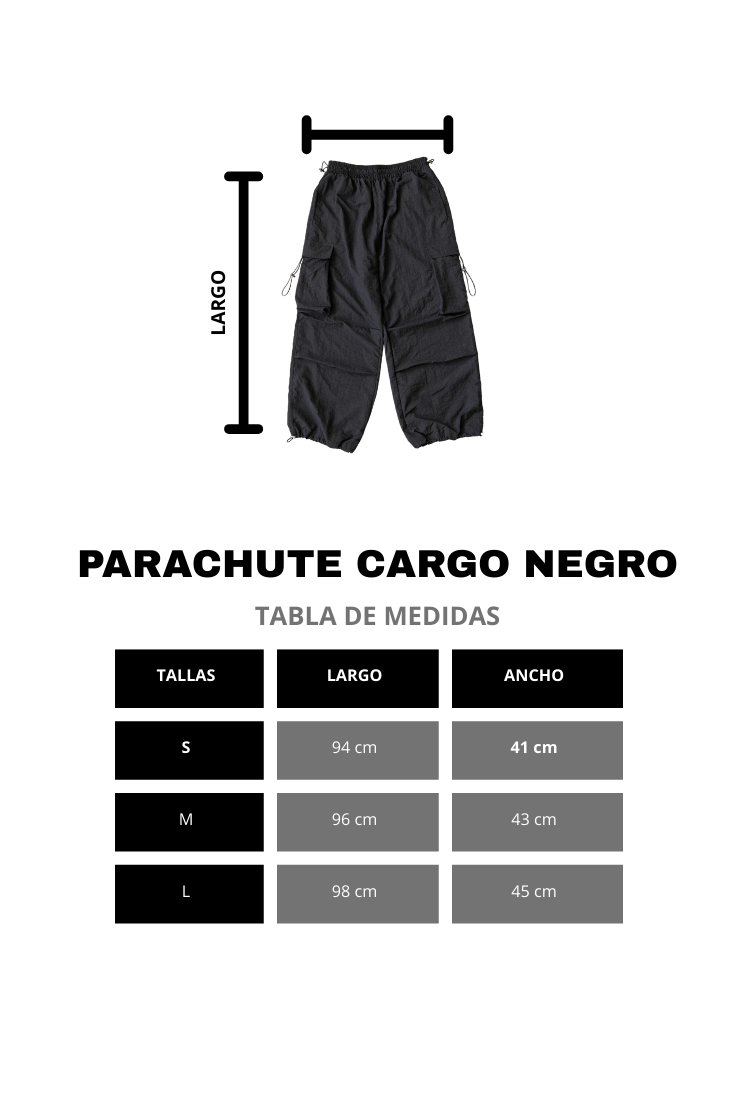 LARGO

PARACHUTE CARGO NEGRO

TABLA DE MEDIDAS

| TALLAS | LARGO | ANCHO |
|---|---|---|
| S | 94 cm | 41 cm |
| M | 96 cm | 43 cm |
| L | 98 cm | 45 cm |